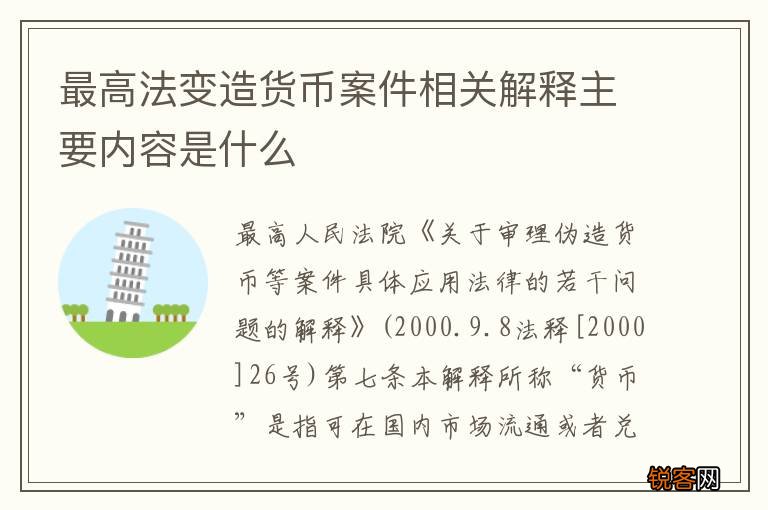 最高法变造货币案件相关解释主要内容是什么

最高人民法院《关于审理伪造货币等案件具体应用法律的若干问题的解释》(2000.9.8法释[2000]26号)第七条本解释所称“货币”是指可在国内市场流通或者兑

锐客网